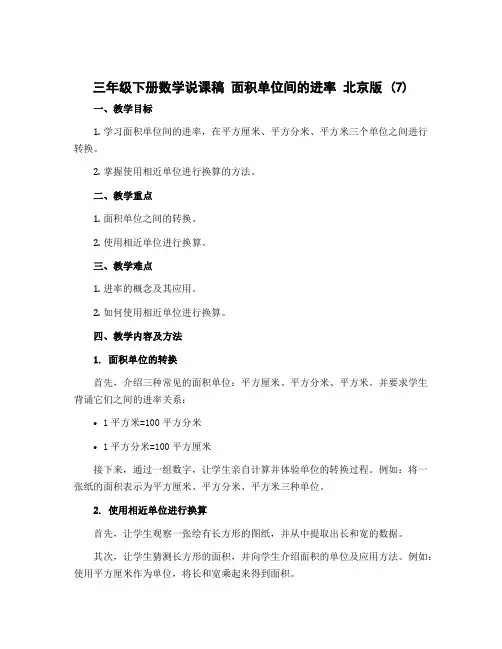 三年级下册数学说课稿 面积单位间的进率 北京版 (7)

一、教学目标

1. 学习面积单位间的进率，在平方厘米、平方分米、平方米三个单位之间进行转换。

2. 掌握使用相近单位进行换算的方法。

二、教学重点

1. 面积单位之间的转换。

2. 使用相近单位进行换算。

三、教学难点

1. 进率的概念及其应用。

2. 如何使用相近单位进行换算。

四、教学内容及方法

1. 面积单位的转换

首先，介绍三种常见的面积单位：平方厘米、平方分米、平方米。并要求学生背诵它们之间的进率关系：

• 1 平方米=100 平方分米

• 1 平方分米=100 平方厘米

接下来，通过一组数字，让学生亲自计算并体验单位的转换过程。例如：将一张纸的面积表示为平方厘米、平方分米、平方米三种单位。

2. 使用相近单位进行换算

首先，让学生观察一张绘有长方形的图纸，并从中提取出长和宽的数据。

其次，让学生猜测长方形的面积，并向学生介绍面积的单位及应用方法。例如：使用平方厘米作为单位，将长和宽乘起来得到面积。